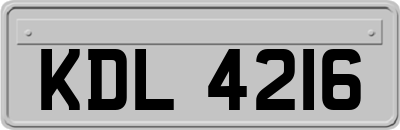 KDL 4216